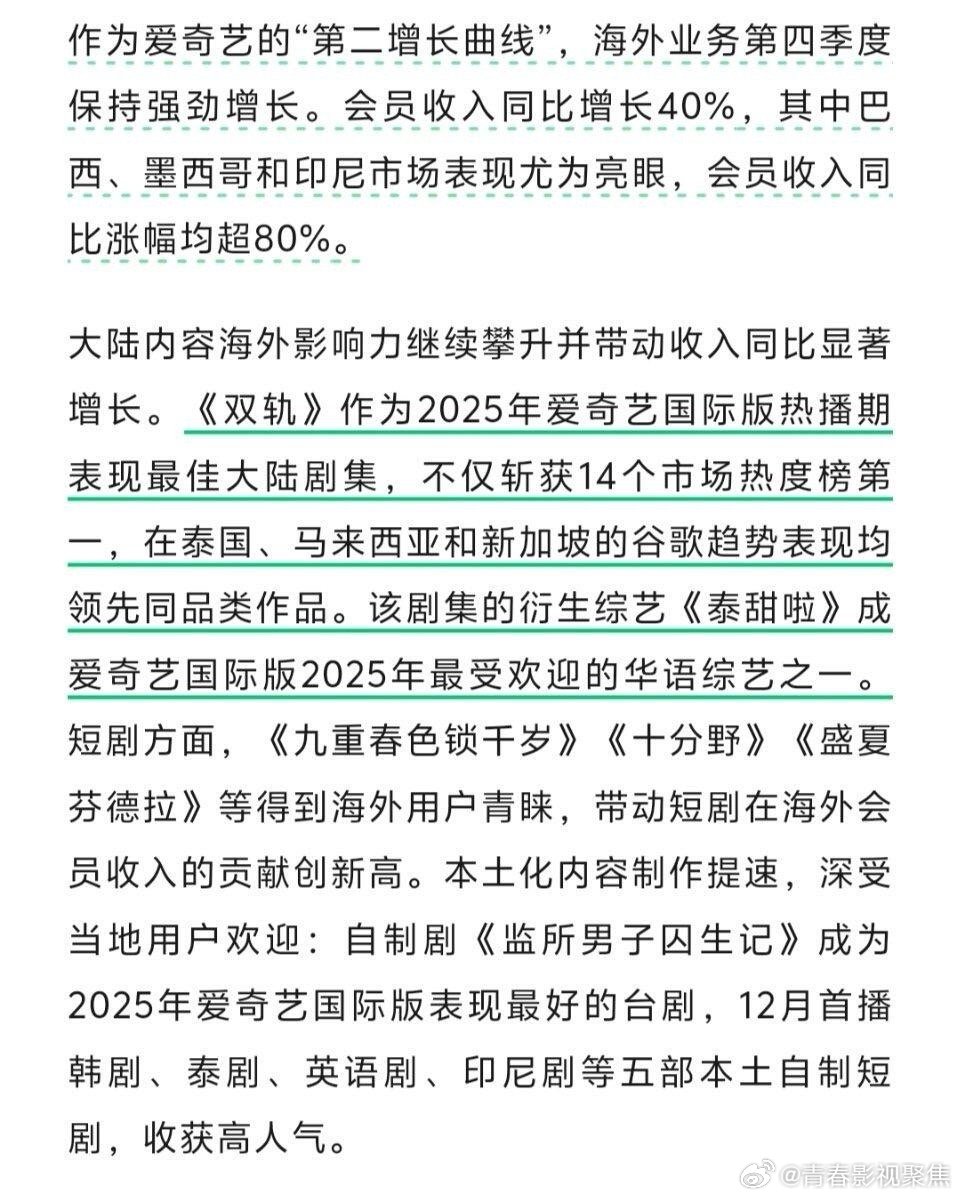 作为爱奇艺的“第二增长曲线”，海外业务第四季度保持强劲增长。会员收入同比增长40%，其中巴西、墨西哥和印尼市场表现尤为亮眼，会员收入同比涨幅均超80%。

大陆内容海外影响力继续攀升并带动收入同比显著增长。《双轨》作为2025年爱奇艺国际版热播期表现最佳大陆剧集，不仅斩获14个市场热度榜第一，在泰国、马来西亚和新加坡的谷歌趋势表现均领先同品类作品。该剧集的衍生综艺《泰甜啦》成爱奇艺国际版2025年最受欢迎的华语综艺之一。短剧方面，《九重春色锁千岁》《十分野》《盛夏芬德拉》等得到海外用户青睐，带动短剧在海外会员收入的贡献创新高。本土化内容制作提速，深受当地用户欢迎：自制剧《监所男子囚生记》成为2025年爱奇艺国际版表现最好的台剧，12月首播韩剧、泰剧、英语剧、印尼剧等五部本土自制短剧，收获高人气。

@青春影视聚焦